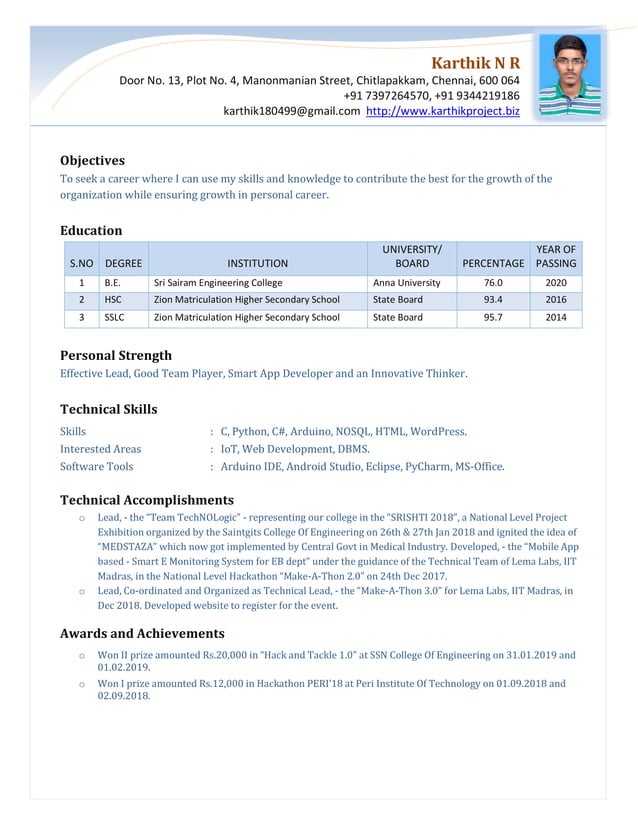 Karthik N R
Door No. 13, Plot No. 4, Manonmanian Street, Chitlapakkam, Chennai, 600 064
+91 7397264570, +91 9344219186
karthik180499@gmail.com http://www.karthikproject.biz

Objectives
To seek a career where I can use my skills and knowledge to contribute the best for the growth of the organization while ensuring growth in personal career.

Education

| S.NO | DEGREE | INSTITUTION | UNIVERSITY/ BOARD | PERCENTAGE | YEAR OF PASSING |
|---|---|---|---|---|---|
| 1 | B.E. | Sri Sairam Engineering College | Anna University | 76.0 | 2020 |
| 2 | HSC | Zion Matriculation Higher Secondary School | State Board | 93.4 | 2016 |
| 3 | SSLC | Zion Matriculation Higher Secondary School | State Board | 95.7 | 2014 |

Personal Strength
Effective Lead, Good Team Player, Smart App Developer and an Innovative Thinker.

Technical Skills
Skills : C, Python, C#, Arduino, NOSQL, HTML, WordPress.
Interested Areas : IoT, Web Development, DBMS.
Software Tools : Arduino IDE, Android Studio, Eclipse, PyCharm, MS-Office.

Technical Accomplishments
o Lead, - the "Team TechNOLogic" - representing our college in the "SRISHTI 2018", a National Level Project Exhibition organized by the Saintgits College Of Engineering on 26th & 27th Jan 2018 and ignited the idea of "MEDSTAZA" which now got implemented by Central Govt in Medical Industry. Developed, - the "Mobile App based - Smart E Monitoring System for EB dept" under the guidance of the Technical Team of Lema Labs, IIT Madras, in the National Level Hackathon "Make-A-Thon 2.0" on 24th Dec 2017.
o Lead, Co-ordinated and Organized as Technical Lead, - the "Make-A-Thon 3.0" for Lema Labs, IIT Madras, in Dec 2018. Developed website to register for the event.

Awards and Achievements
o Won II prize amounted Rs.20,000 in "Hack and Tackle 1.0" at SSN College Of Engineering on 31.01.2019 and 01.02.2019.
o Won I prize amounted Rs.12,000 in Hackathon PERI'18 at Peri Institute Of Technology on 01.09.2018 and 02.09.2018.